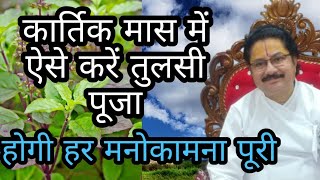 कार्तिक मास में ऐसे करें तुलसी पूजा

होगी हर मनोकामना पूरी